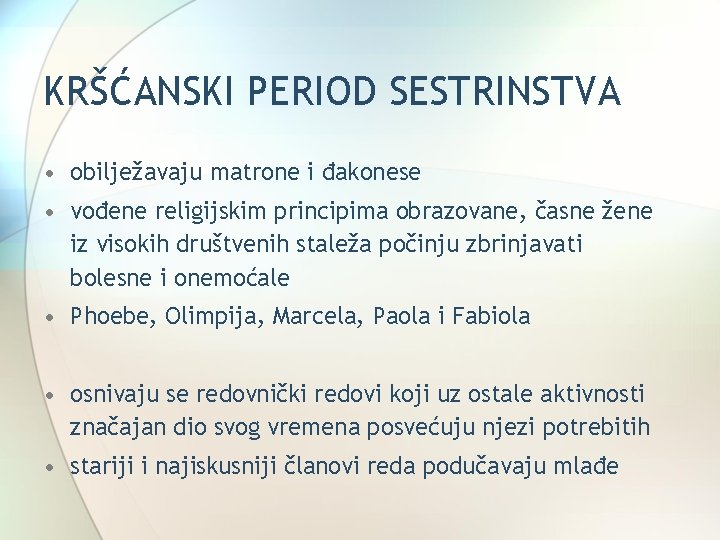 KRŠĆANSKI PERIOD SESTRINSTVA

• obilježavaju matrone i đakonese
• vođene religijskim principima obrazovane, časne žene iz visokih društvenih staleža počinju zbrinjavati bolesne i onemoćale
• Phoebe, Olimpija, Marcela, Paola i Fabiola

• osnivaju se redovnički redovi koji uz ostale aktivnosti značajan dio svog vremena posvećuju njezi potrebitih
• stariji i najiskusniji članovi reda podučavaju mlađe